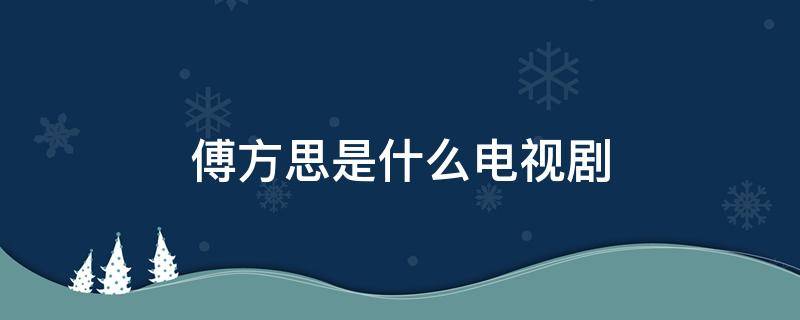 傅方思是什么电视剧